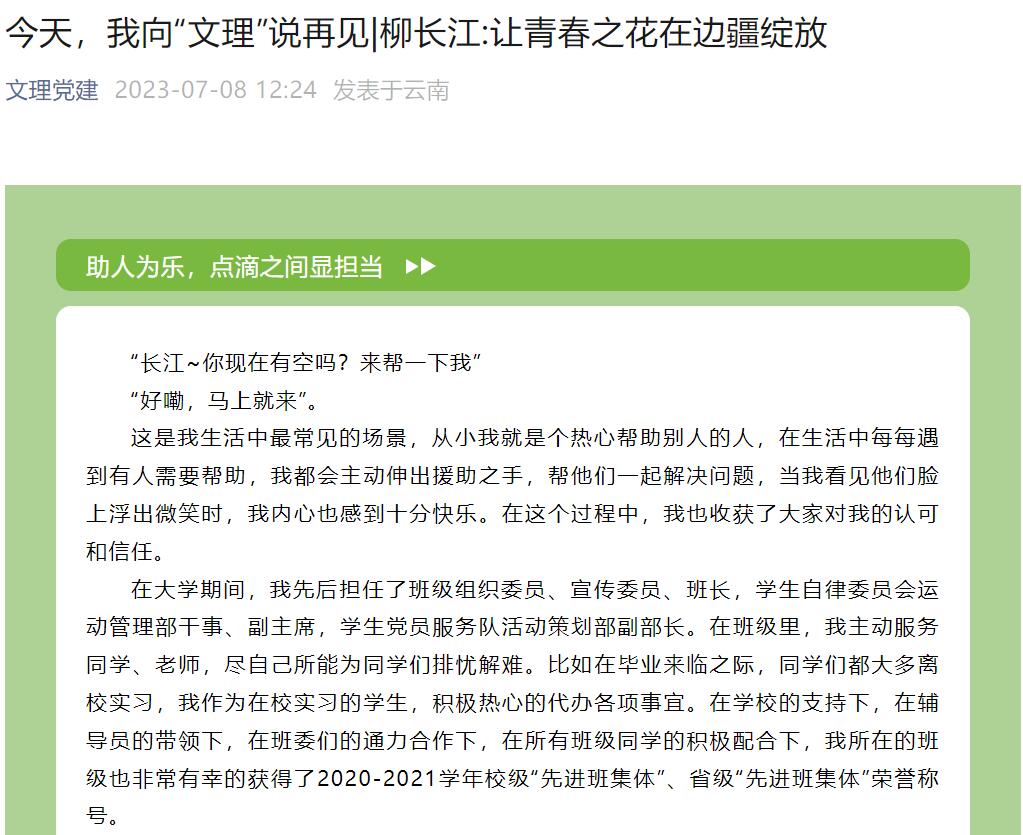 今天，我向“文理”说再见|柳长江:让青春之花在边疆绽放

文理党建 2023-07-08 12:24 发表于云南

助人为乐，点滴之间显担当 ▶▶

“长江~你现在有空吗？来帮一下我”

“好嘞，马上就来”。

这是我生活中最常见的场景，从小我就是个热心帮助别人的人，在生活中每每遇到有人需要帮助，我都会主动伸出援助之手，帮他们一起解决问题，当我看见他们脸上浮出微笑时，我内心也感到十分快乐。在这个过程中，我也收获了大家对我的认可和信任。

在大学期间，我先后担任了班级组织委员、宣传委员、班长，学生自律委员会运动管理部干事、副主席，学生党员服务队活动策划部副部长。在班级里，我主动服务同学、老师，尽自己所能为同学们排忧解难。比如在毕业来临之际，同学们都大多离校实习，我作为在校实习的学生，积极热心的代办各项事宜。在学校的支持下，在辅导员的带领下，在班委们的通力合作下，在所有班级同学的积极配合下，我所在的班级也非常有幸的获得了2020-2021学年校级“先进班集体”、省级“先进班集体”荣誉称号。